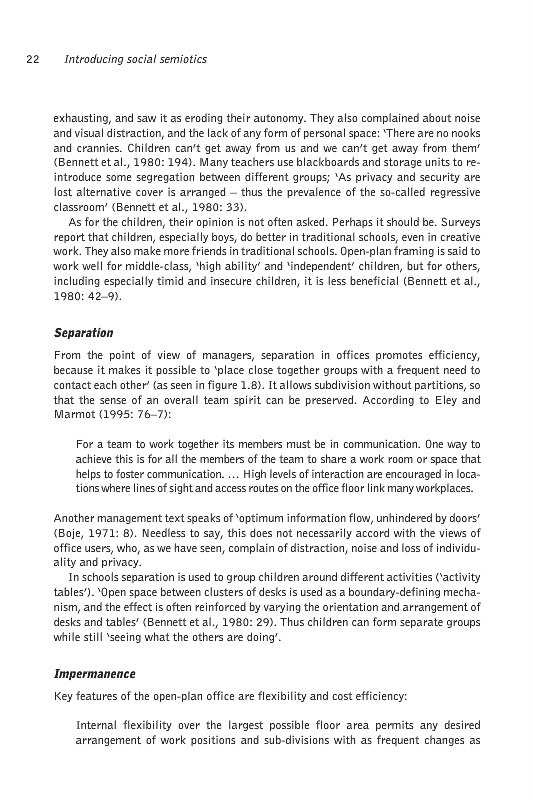 22 Introducing social semiotics

exhausting, and saw it as eroding their autonomy. They also complained about noise and visual distraction, and the lack of any form of personal space: 'There are no nooks and crannies. Children can't get away from us and we can't get away from them' (Bennett et al., 1980: 194). Many teachers use blackboards and storage units to reintroduce some segregation between different groups; 'As privacy and security are lost alternative cover is arranged – thus the prevalence of the so-called regressive classroom' (Bennett et al., 1980: 33).

As for the children, their opinion is not often asked. Perhaps it should be. Surveys report that children, especially boys, do better in traditional schools, even in creative work. They also make more friends in traditional schools. Open-plan framing is said to work well for middle-class, 'high ability' and 'independent' children, but for others, including especially timid and insecure children, it is less beneficial (Bennett et al., 1980: 42–9).

Separation

From the point of view of managers, separation in offices promotes efficiency, because it makes it possible to 'place close together groups with a frequent need to contact each other' (as seen in figure 1.8). It allows subdivision without partitions, so that the sense of an overall team spirit can be preserved. According to Eley and Marmot (1995: 76–7):

For a team to work together its members must be in communication. One way to achieve this is for all the members of the team to share a work room or space that helps to foster communication. ... High levels of interaction are encouraged in locations where lines of sight and access routes on the office floor link many workplaces.

Another management text speaks of 'optimum information flow, unhindered by doors' (Boje, 1971: 8). Needless to say, this does not necessarily accord with the views of office users, who, as we have seen, complain of distraction, noise and loss of individuality and privacy.

In schools separation is used to group children around different activities ('activity tables'). 'Open space between clusters of desks is used as a boundary-defining mechanism, and the effect is often reinforced by varying the orientation and arrangement of desks and tables' (Bennett et al., 1980: 29). Thus children can form separate groups while still 'seeing what the others are doing'.

Impermanence

Key features of the open-plan office are flexibility and cost efficiency:

Internal flexibility over the largest possible floor area permits any desired arrangement of work positions and sub-divisions with as frequent changes as